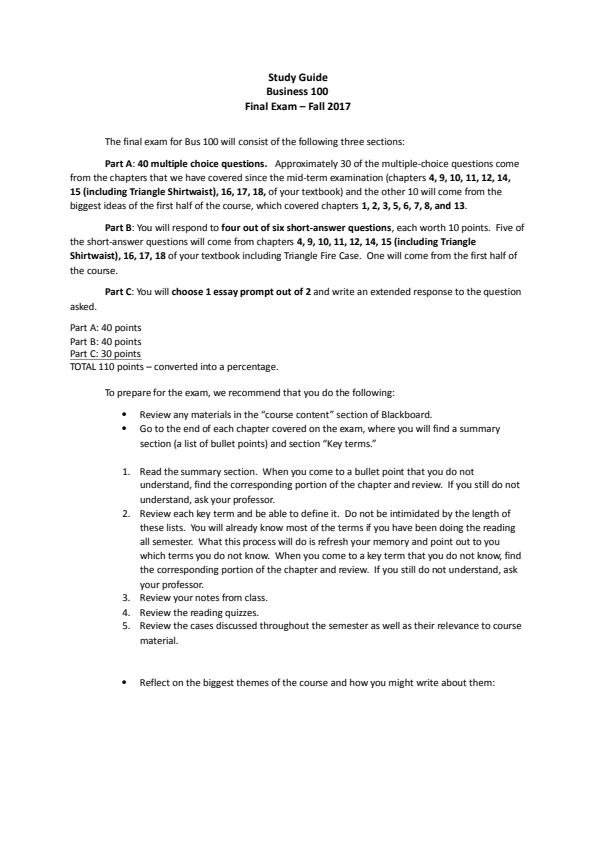 Study Guide
Business 100
Final Exam – Fall 2017

The final exam for Bus 100 will consist of the following three sections:

Part A: 40 multiple choice questions. Approximately 30 of the multiple-choice questions come from the chapters that we have covered since the mid-term examination (chapters 4, 9, 10, 11, 12, 14, 15 (including Triangle Shirtwaist), 16, 17, 18, of your textbook) and the other 10 will come from the biggest ideas of the first half of the course, which covered chapters 1, 2, 3, 5, 6, 7, 8, and 13.

Part B: You will respond to four out of six short-answer questions, each worth 10 points. Five of the short-answer questions will come from chapters 4, 9, 10, 11, 12, 14, 15 (including Triangle Shirtwaist), 16, 17, 18 of your textbook including Triangle Fire Case. One will come from the first half of the course.

Part C: You will choose 1 essay prompt out of 2 and write an extended response to the question asked.

Part A: 40 points
Part B: 40 points
Part C: 30 points
TOTAL 110 points – converted into a percentage.

To prepare for the exam, we recommend that you do the following:

• Review any materials in the "course content" section of Blackboard.
• Go to the end of each chapter covered on the exam, where you will find a summary section (a list of bullet points) and section "Key terms."

1. Read the summary section. When you come to a bullet point that you do not understand, find the corresponding portion of the chapter and review. If you still do not understand, ask your professor.
2. Review each key term and be able to define it. Do not be intimidated by the length of these lists. You will already know most of the terms if you have been doing the reading all semester. What this process will do is refresh your memory and point out to you which terms you do not know. When you come to a key term that you do not know, find the corresponding portion of the chapter and review. If you still do not understand, ask your professor.
3. Review your notes from class.
4. Review the reading quizzes.
5. Review the cases discussed throughout the semester as well as their relevance to course material.

• Reflect on the biggest themes of the course and how you might write about them: